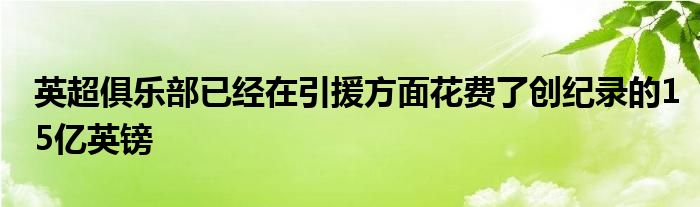 英超俱乐部已经在引援方面花费了创纪录的15亿英镑